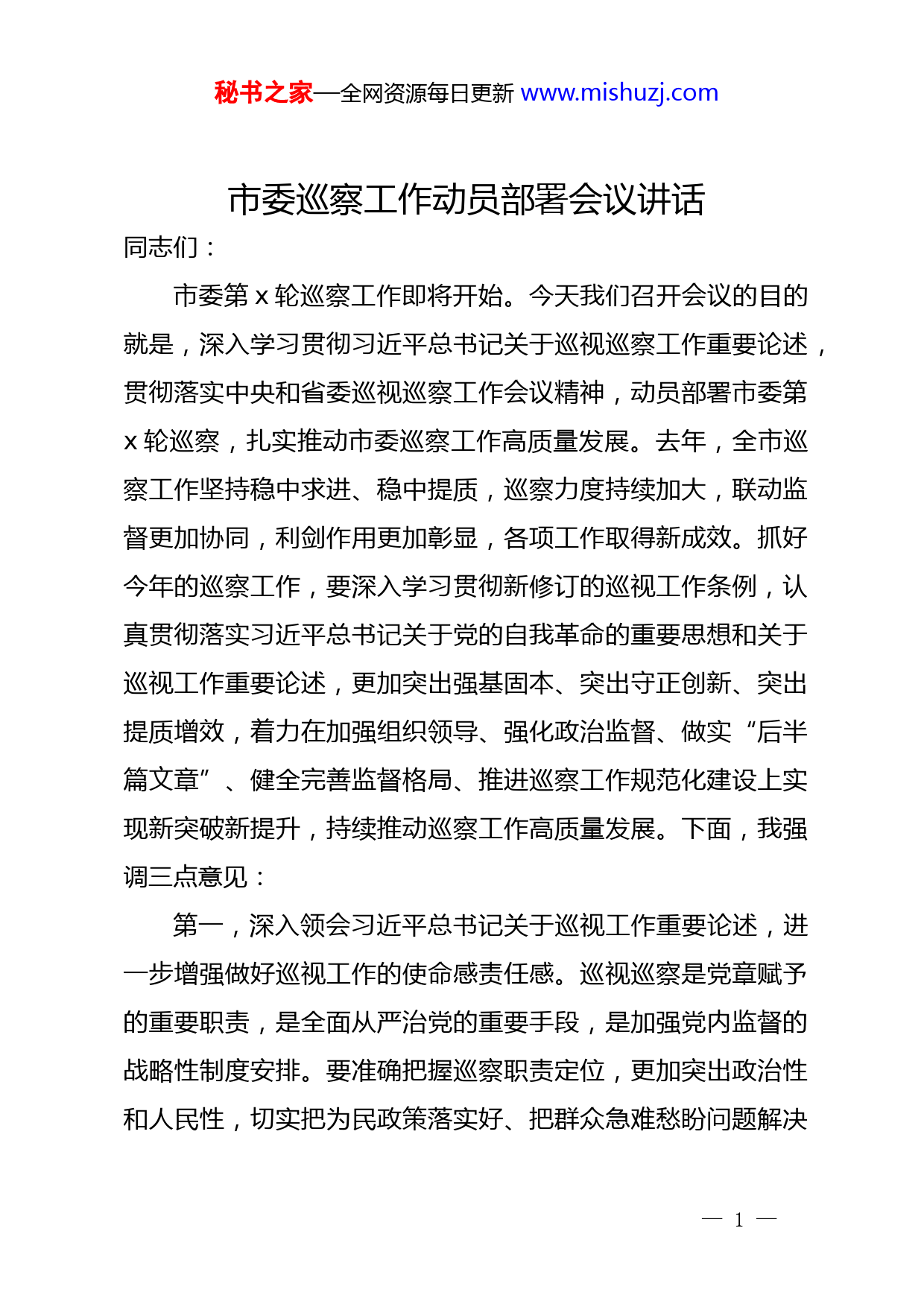 秘书之家—全网资源每日更新 www.mishuzj.com

市委巡察工作动员部署会议讲话

同志们：

市委第 x 轮巡察工作即将开始。今天我们召开会议的目的就是，深入学习贯彻习近平总书记关于巡视巡察工作重要论述，贯彻落实中央和省委巡视巡察工作会议精神，动员部署市委第 x 轮巡察，扎实推动市委巡察工作高质量发展。去年，全市巡察工作坚持稳中求进、稳中提质，巡察力度持续加大，联动监督更加协同，利剑作用更加彰显，各项工作取得新成效。抓好今年的巡察工作，要深入学习贯彻新修订的巡视工作条例，认真贯彻落实习近平总书记关于党的自我革命的重要思想和关于巡视工作重要论述，更加突出强基固本、突出守正创新、突出提质增效，着力在加强组织领导、强化政治监督、做实“后半篇文章”、健全完善监督格局、推进巡察工作规范化建设上实现新突破新提升，持续推动巡察工作高质量发展。下面，我强调三点意见：

第一，深入领会习近平总书记关于巡视工作重要论述，进一步增强做好巡视工作的使命感责任感。巡视巡察是党章赋予的重要职责，是全面从严治党的重要手段，是加强党内监督的战略性制度安排。要准确把握巡察职责定位，更加突出政治性和人民性，切实把为民政策落实好、把群众急难愁盼问题解决

— 1 —